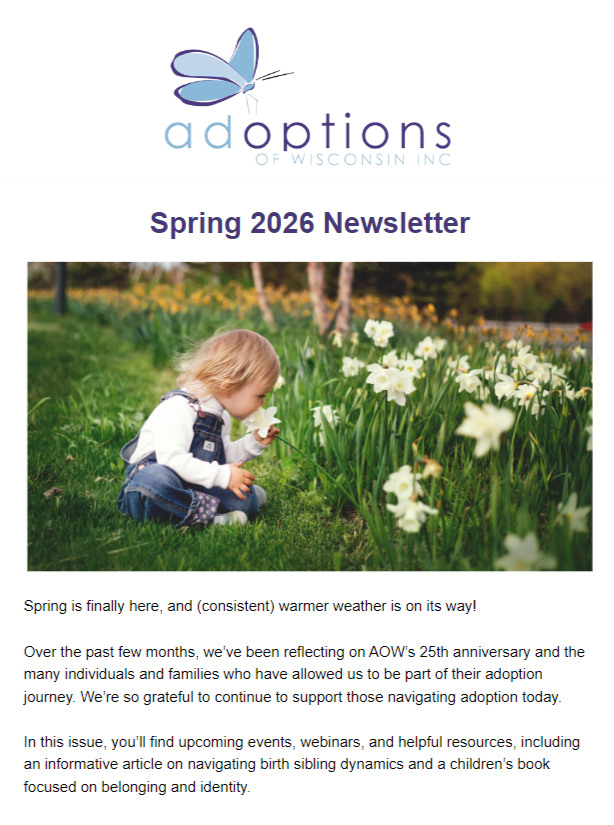 adoptions
OF WISCONSIN INC

Spring 2026 Newsletter

Spring is finally here, and (consistent) warmer weather is on its way!

Over the past few months, we've been reflecting on AOW's 25th anniversary and the many individuals and families who have allowed us to be part of their adoption journey. We're so grateful to continue to support those navigating adoption today.

In this issue, you'll find upcoming events, webinars, and helpful resources, including an informative article on navigating birth sibling dynamics and a children's book focused on belonging and identity.